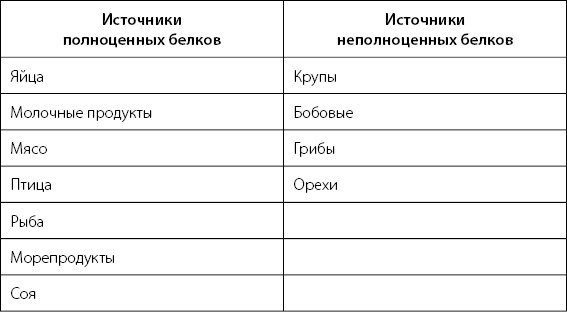 | Источники полноценных белков | Источники неполноценных белков |
|---|---|
| Яйца | Крупы |
| Молочные продукты | Бобовые |
| Мясо | Грибы |
| Птица | Орехи |
| Рыба | |
| Морепродукты | |
| Соя | |